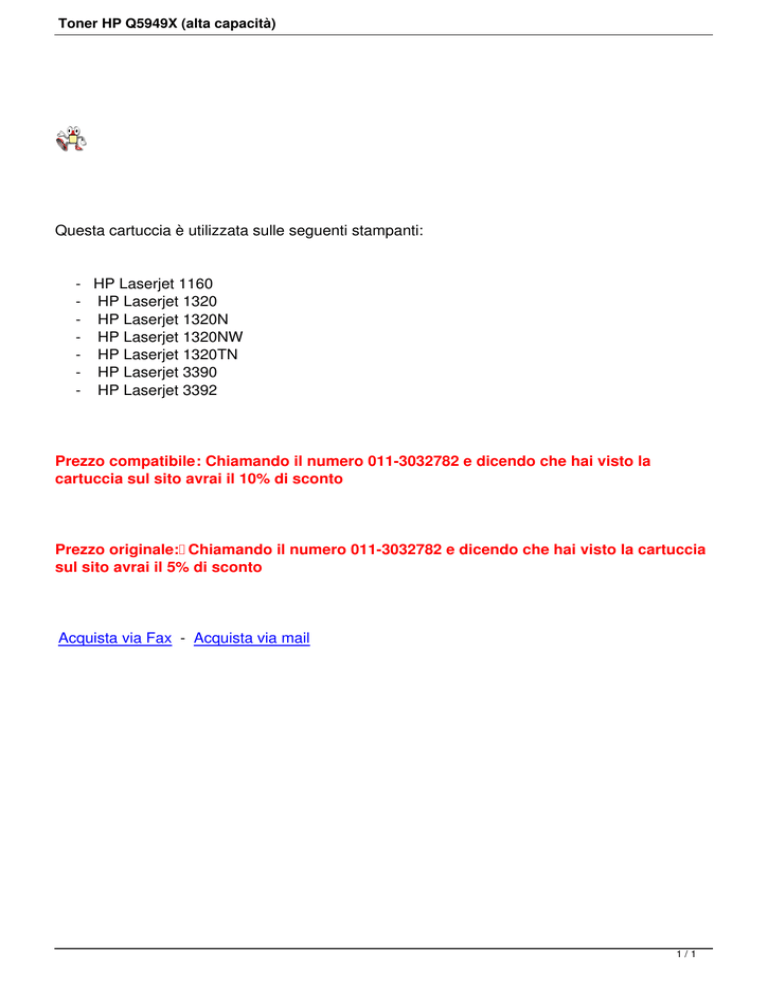 Toner HP Q5949X (alta capacità)

Questa cartuccia è utilizzata sulle seguenti stampanti:

- HP Laserjet 1160
- HP Laserjet 1320
- HP Laserjet 1320N
- HP Laserjet 1320NW
- HP Laserjet 1320TN
- HP Laserjet 3390
- HP Laserjet 3392

Prezzo compatibile: Chiamando il numero 011-3032782 e dicendo che hai visto la cartuccia sul sito avrai il 10% di sconto

Prezzo originale: Chiamando il numero 011-3032782 e dicendo che hai visto la cartuccia sul sito avrai il 5% di sconto

Acquista via Fax - Acquista via mail

1 / 1